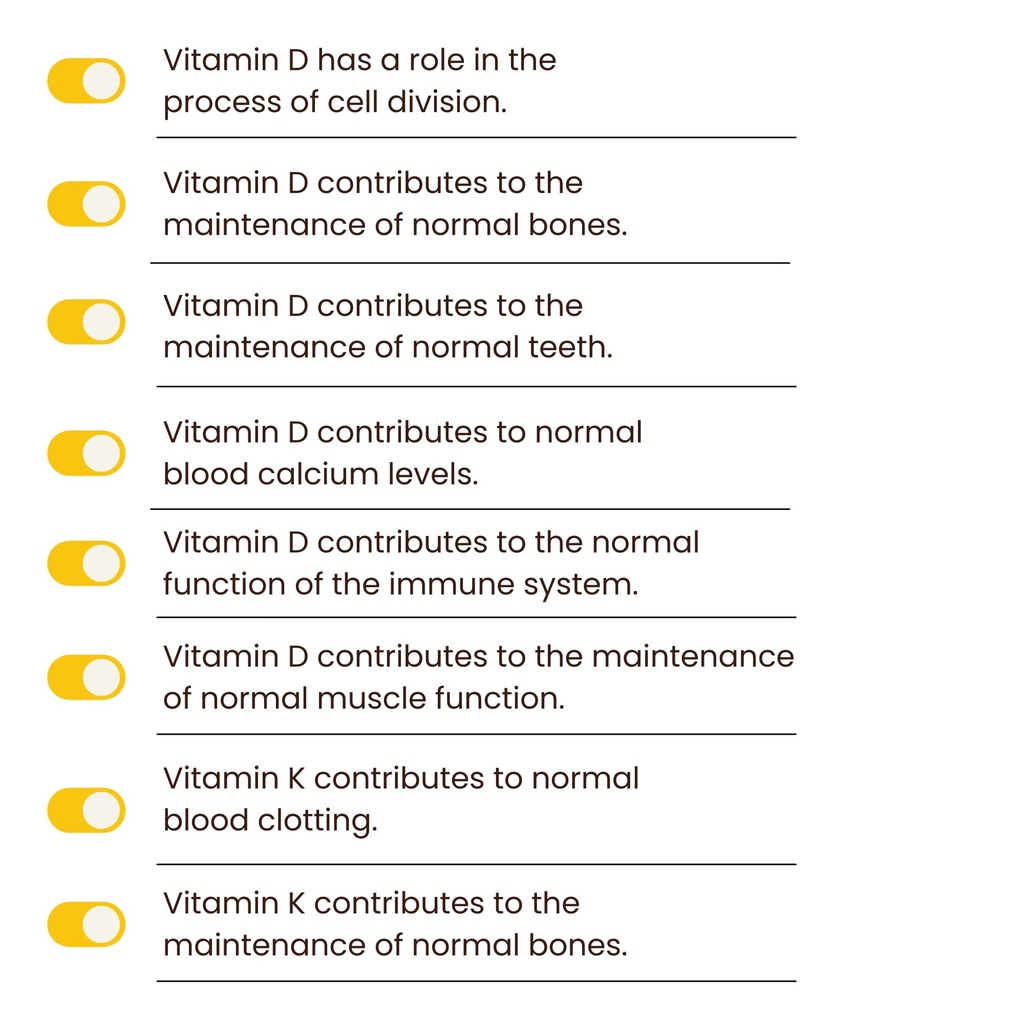 Vitamin D has a role in the process of cell division.

Vitamin D contributes to the maintenance of normal bones.

Vitamin D contributes to the maintenance of normal teeth.

Vitamin D contributes to normal blood calcium levels.

Vitamin D contributes to the normal function of the immune system.

Vitamin D contributes to the maintenance of normal muscle function.

Vitamin K contributes to normal blood clotting.

Vitamin K contributes to the maintenance of normal bones.